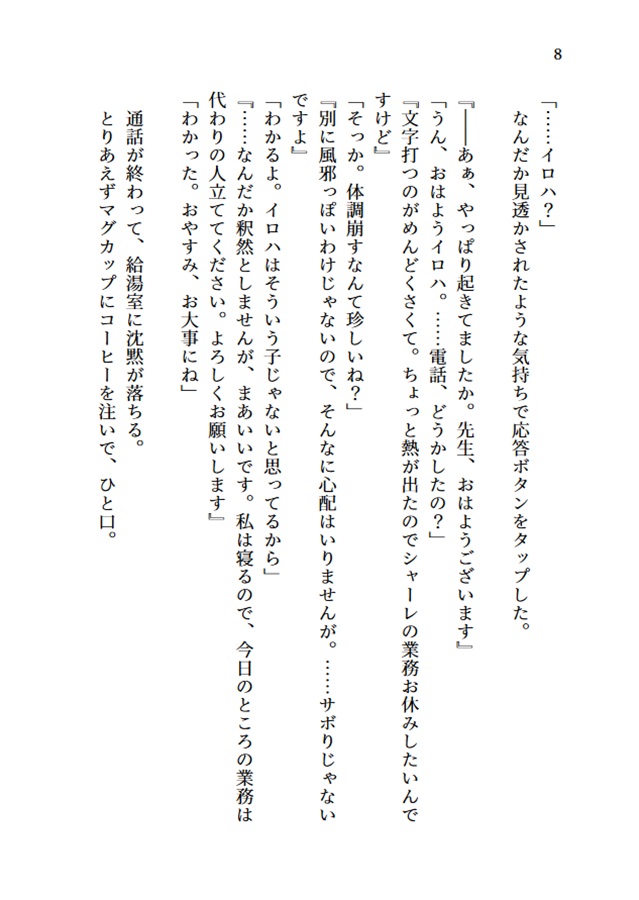 8

「……イロハ？」

なんだか見透かされたような気持ちで応答ボタンをタップした。

『――あぁ、やっぱり起きてましたか。先生、おはようございます』

「うん、おはようイロハ。……電話、どうかしたの？」

『文字打つのがめんどくさくて。ちょっと熱が出たのでシャーレの業務お休みしたいんですけど』

「そっか。体調崩すなんて珍しいね？」

『別に風邪っぽいわけじゃないので、そんなに心配はいりませんが。……サボりじゃないですよ』

「わかるよ。イロハはそういう子じゃないと思ってるから」

『……なんだか釈然としませんが、まあいいです。私は寝るので、今日のところの業務は代わりの人立ててください。よろしくお願いします』

「わかった。おやすみ、お大事にね」

通話が終わって、給湯室に沈黙が落ちる。

とりあえずマグカップにコーヒーを注いで、ひと口。